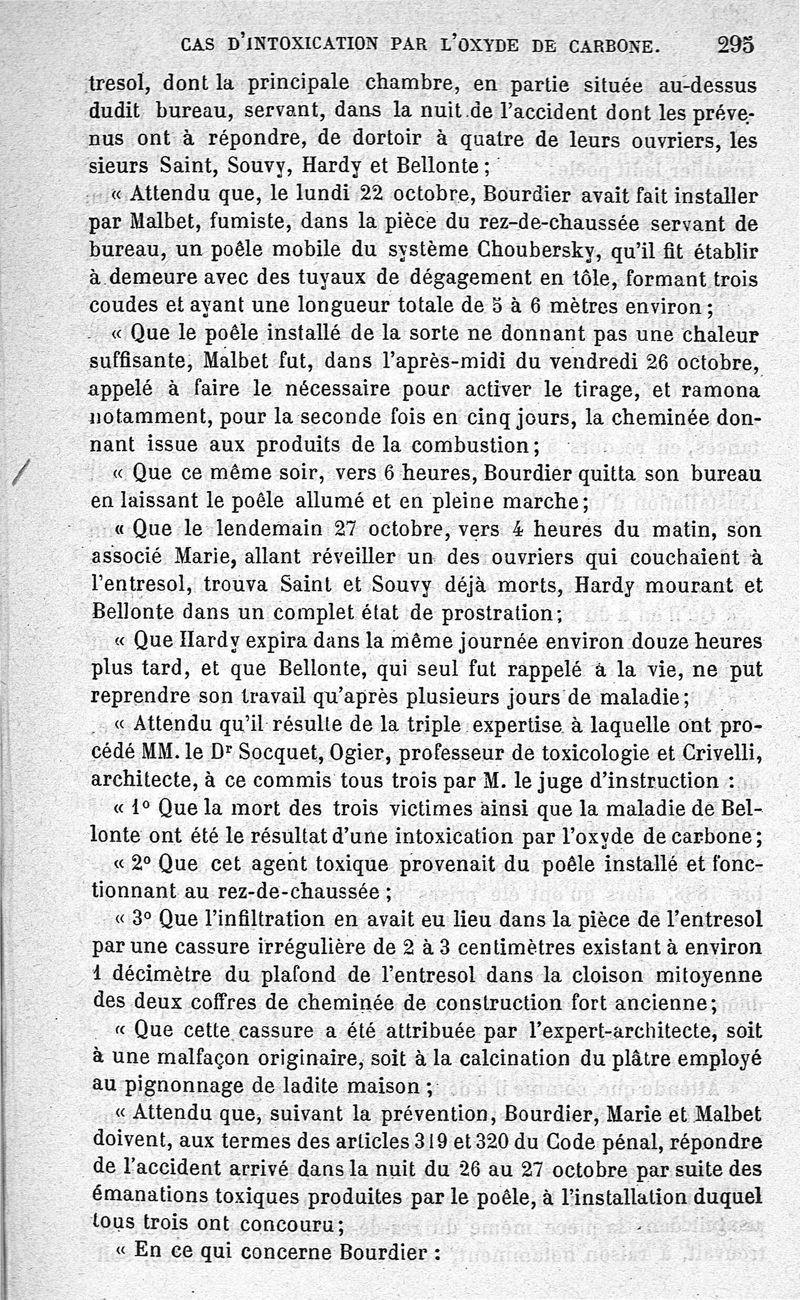 CAS D'INTOXICATION PAR L'OXYDE DE CARBONE. 295

tresol, dont la principale chambre, en partie située au-dessus dudit bureau, servant, dans la nuit de l'accident dont les prévenus ont à répondre, de dortoir à quatre de leurs ouvriers, les sieurs Saint, Souvy, Hardy et Bellonte;

« Attendu que, le lundi 22 octobre, Bourdier avait fait installer par Malbet, fumiste, dans la pièce du rez-de-chaussée servant de bureau, un poêle mobile du système Choubersky, qu'il fit établir à demeure avec des tuyaux de dégagement en tôle, formant trois coudes et ayant une longueur totale de 5 à 6 mètres environ;

« Que le poêle installé de la sorte ne donnant pas une chaleur suffisante, Malbet fut, dans l'après-midi du vendredi 26 octobre, appelé à faire le nécessaire pour activer le tirage, et ramona notamment, pour la seconde fois en cinq jours, la cheminée donnant issue aux produits de la combustion;

« Que ce même soir, vers 6 heures, Bourdier quitta son bureau en laissant le poêle allumé et en pleine marche;

« Que le lendemain 27 octobre, vers 4 heures du matin, son associé Marie, allant réveiller un des ouvriers qui couchaient à l'entresol, trouva Saint et Souvy déjà morts, Hardy mourant et Bellonte dans un complet état de prostration;

« Que Hardy expira dans la même journée environ douze heures plus tard, et que Bellonte, qui seul fut rappelé à la vie, ne put reprendre son travail qu'après plusieurs jours de maladie;

« Attendu qu'il résulte de la triple expertise à laquelle ont procédé MM. le Dr Socquet, Ogier, professeur de toxicologie et Crivelli, architecte, à ce commis tous trois par M. le juge d'instruction :

« 1° Que la mort des trois victimes ainsi que la maladie de Bellonte ont été le résultat d'une intoxication par l'oxyde de carbone;

« 2° Que cet agent toxique provenait du poêle installé et fonctionnant au rez-de-chaussée;

« 3° Que l'infiltration en avait eu lieu dans la pièce de l'entresol par une cassure irrégulière de 2 à 3 centimètres existant à environ 1 décimètre du plafond de l'entresol dans la cloison mitoyenne des deux coffres de cheminée de construction fort ancienne;

« Que cette cassure a été attribuée par l'expert-architecte, soit à une malfaçon originaire, soit à la calcination du plâtre employé au pignonnage de ladite maison;

« Attendu que, suivant la prévention, Bourdier, Marie et Malbet doivent, aux termes des articles 319 et 320 du Code pénal, répondre de l'accident arrivé dans la nuit du 26 au 27 octobre par suite des émanations toxiques produites par le poêle, à l'installation duquel tous trois ont concouru;

« En ce qui concerne Bourdier :